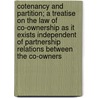 cotenancy and partition; a treatise on the law of co-ownership as it exists independent of partnership relations between the co-owners